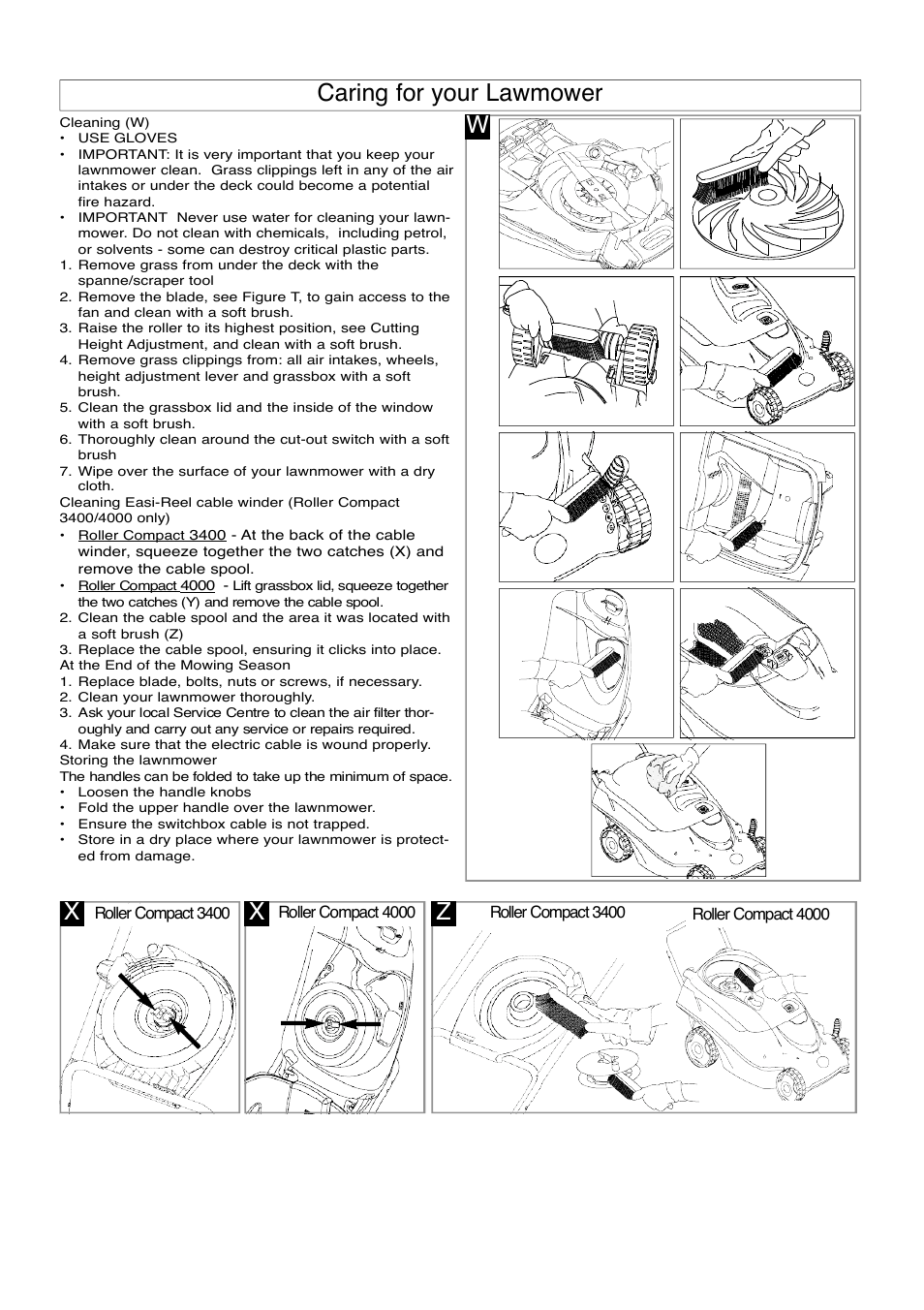 Caring for your Lawmower

Cleaning (W)
• USE GLOVES
• IMPORTANT: It is very important that you keep your lawnmower clean. Grass clippings left in any of the air intakes or under the deck could become a potential fire hazard.
• IMPORTANT Never use water for cleaning your lawnmower. Do not clean with chemicals, including petrol, or solvents - some can destroy critical plastic parts.
1. Remove grass from under the deck with the spanne/scraper tool
2. Remove the blade, see Figure T, to gain access to the fan and clean with a soft brush.
3. Raise the roller to its highest position, see Cutting Height Adjustment, and clean with a soft brush.
4. Remove grass clippings from: all air intakes, wheels, height adjustment lever and grassbox with a soft brush.
5. Clean the grassbox lid and the inside of the window with a soft brush.
6. Thoroughly clean around the cut-out switch with a soft brush
7. Wipe over the surface of your lawnmower with a dry cloth.
Cleaning Easi-Reel cable winder (Roller Compact 3400/4000 only)
• Roller Compact 3400 - At the back of the cable winder, squeeze together the two catches (X) and remove the cable spool.
• Roller Compact 4000 - Lift grassbox lid, squeeze together the two catches (Y) and remove the cable spool.
2. Clean the cable spool and the area it was located with a soft brush (Z)
3. Replace the cable spool, ensuring it clicks into place.
At the End of the Mowing Season
1. Replace blade, bolts, nuts or screws, if necessary.
2. Clean your lawnmower thoroughly.
3. Ask your local Service Centre to clean the air filter thoroughly and carry out any service or repairs required.
4. Make sure that the electric cable is wound properly.
Storing the lawnmower
The handles can be folded to take up the minimum of space.
• Loosen the handle knobs
• Fold the upper handle over the lawnmower.
• Ensure the switchbox cable is not trapped.
• Store in a dry place where your lawnmower is protected from damage.

W

X Roller Compact 3400
X Roller Compact 4000
Z Roller Compact 3400
Roller Compact 4000